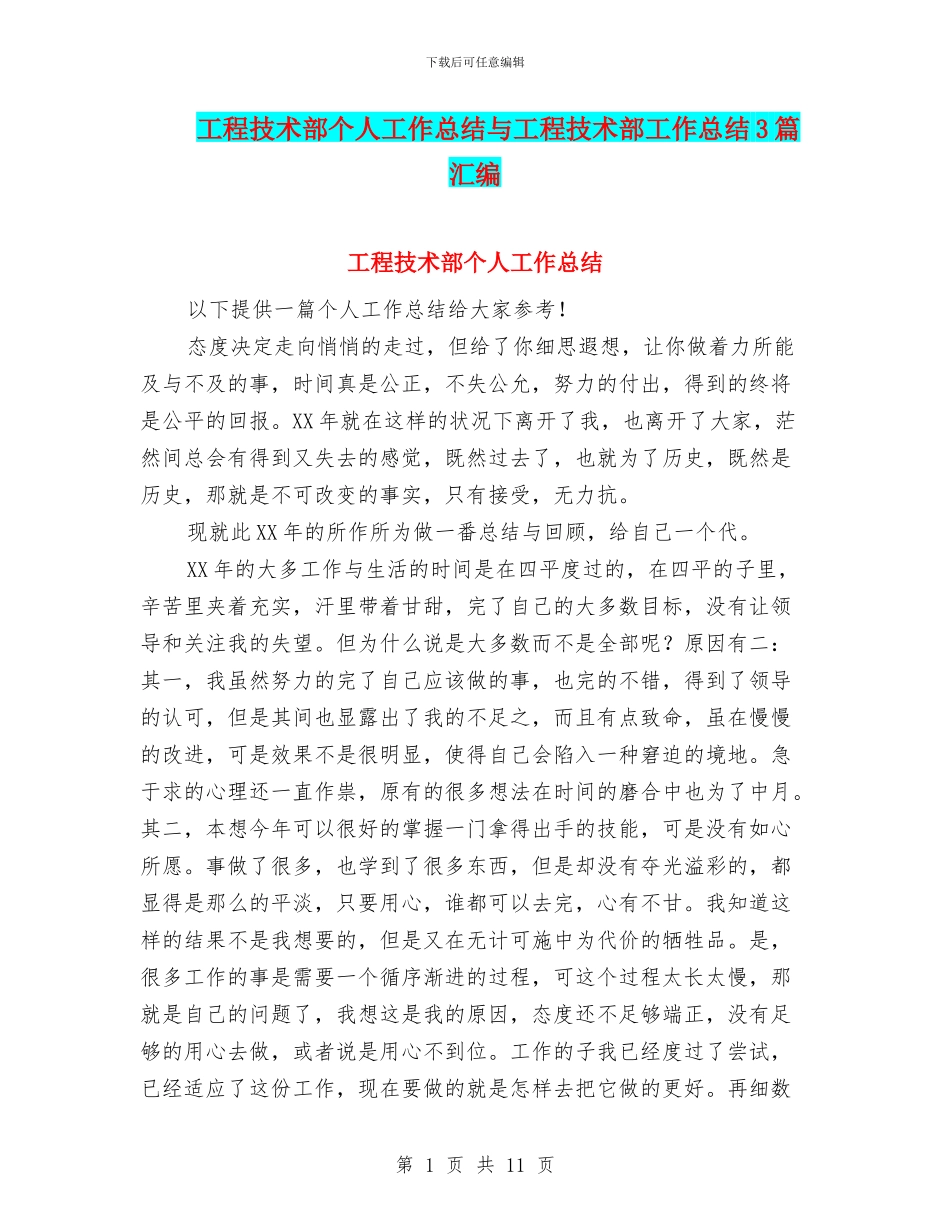 下载后可任意编辑

工程技术部个人工作总结与工程技术部工作总结3篇汇编

工程技术部个人工作总结

以下提供一篇个人工作总结给大家参考！

态度决定走向悄悄的走过，但给了你细思遐想，让你做着力所能及与不及的事，时间真是公正，不失公允，努力的付出，得到的终将是公平的回报。XX年就在这样的状况下离开了我，也离开了大家，茫然间总会有得到又失去的感觉，既然过去了，也就为了历史，既然是历史，那就是不可改变的事实，只有接受，无力抗。

现就此XX年的所作所为做一番总结与回顾，给自己一个代。

XX年的大多工作与生活的时间是在四平度过的，在四平的子里，辛苦里夹着充实，汗里带着甘甜，完了自己的大多数目标，没有让领导和关注我的失望。但为什么说是大多数而不是全部呢？原因有二：其一，我虽然努力的完了自己应该做的事，也完的不错，得到了领导的认可，但是其间也显露出了我的不足之，而且有点致命，虽在慢慢的改进，可是效果不是很明显，使得自己会陷入一种窘迫的境地。急于求的心理还一直作祟，原有的很多想法在时间的磨合中也为了中月。其二，本想今年可以很好的掌握一门拿得出手的技能，可是没有如心所愿。事做了很多，也学到了很多东西，但是却没有夺光溢彩的，都显得是那么的平淡，只要用心，谁都可以去完，心有不甘。我知道这样的结果不是我想要的，但是又在无计可施中为代价的牺牲品。是，很多工作的事是需要一个循序渐进的过程，可这个过程太长太慢，那就是自己的问题了，我想这是我的原因，态度还不足够端正，没有足够的用心去做，或者说是用心不到位。工作的子我已经度过了尝试，已经适应了这份工作，现在要做的就是怎样去把它做的更好。再细数

第 1 页 共 11 页